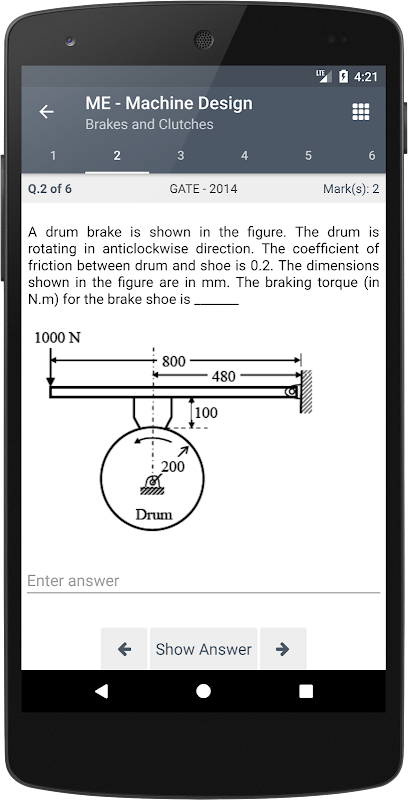 LTE 4:21

ME - Machine Design
Brakes and Clutches

1 2 3 4 5 6

Q.2 of 6 GATE - 2014 Mark(s): 2

A drum brake is shown in the figure. The drum is rotating in anticlockwise direction. The coefficient of friction between drum and shoe is 0.2. The dimensions shown in the figure are in mm. The braking torque (in N.m) for the brake shoe is ______

1000 N
800
480
100
200
Drum

Enter answer

Show Answer